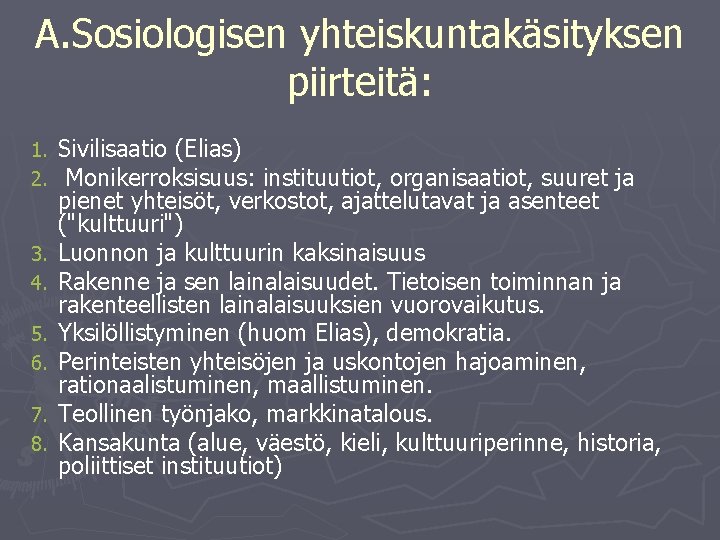 A.Sosiologisen yhteiskuntakäsityksen piirteitä:

1. Sivilisaatio (Elias)
2. Monikerroksisuus: instituutiot, organisaatiot, suuret ja pienet yhteisöt, verkostot, ajattelutavat ja asenteet ("kulttuuri")
3. Luonnon ja kulttuurin kaksinaisuus
4. Rakenne ja sen lainalaisuudet. Tietoisen toiminnan ja rakenteellisten lainalaisuuksien vuorovaikutus.
5. Yksilöllistyminen (huom Elias), demokratia.
6. Perinteisten yhteisöjen ja uskontojen hajoaminen, rationaalistuminen, maallistuminen.
7. Teollinen työnjako, markkinatalous.
8. Kansakunta (alue, väestö, kieli, kulttuuriperinne, historia, poliittiset instituutiot)